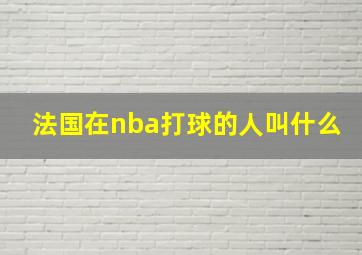 法国在nba打球的人叫什么